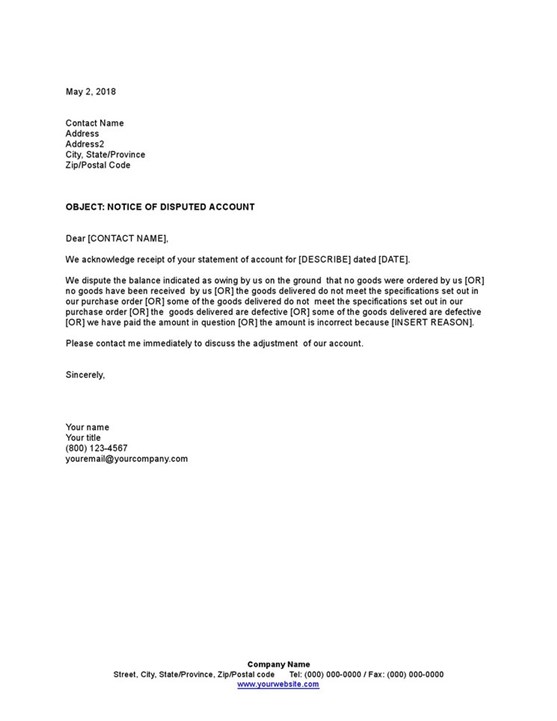 May 2, 2018

Contact Name
Address
Address2
City, State/Province
Zip/Postal Code

OBJECT: NOTICE OF DISPUTED ACCOUNT

Dear [CONTACT NAME],

We acknowledge receipt of your statement of account for [DESCRIBE] dated [DATE].

We dispute the balance indicated as owing by us on the ground that no goods were ordered by us [OR] no goods have been received by us [OR] the goods delivered do not meet the specifications set out in our purchase order [OR] some of the goods delivered do not meet the specifications set out in our purchase order [OR] the goods delivered are defective [OR] some of the goods delivered are defective [OR] we have paid the amount in question [OR] the amount is incorrect because [INSERT REASON].

Please contact me immediately to discuss the adjustment of our account.

Sincerely,

Your name
Your title
(800) 123-4567
youremail@yourcompany.com

Company Name
Street, City, State/Province, Zip/Postal code Tel: (000) 000-0000 / Fax: (000) 000-0000
www.yourwebsite.com